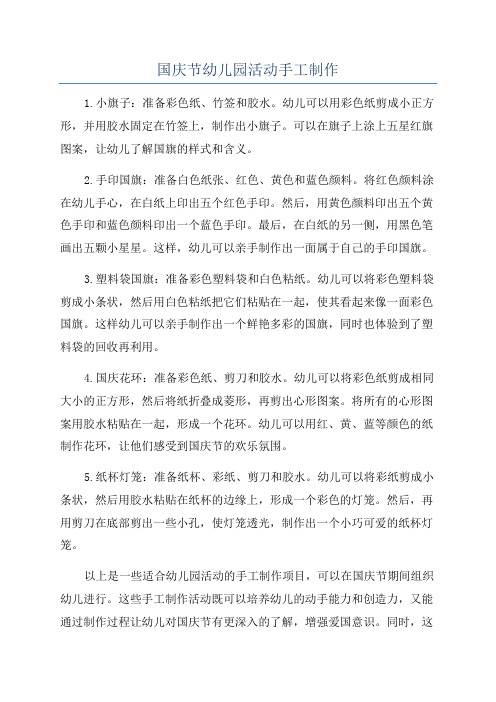 国庆节幼儿园活动手工制作

1.小旗子：准备彩色纸、竹签和胶水。幼儿可以用彩色纸剪成小正方形，并用胶水固定在竹签上，制作出小旗子。可以在旗子上涂上五星红旗图案，让幼儿了解国旗的样式和含义。

2.手印国旗：准备白色纸张、红色、黄色和蓝色颜料。将红色颜料涂在幼儿手心，在白纸上印出五个红色手印。然后，用黄色颜料印出五个黄色手印和蓝色颜料印出一个蓝色手印。最后，在白纸的另一侧，用黑色笔画出五颗小星星。这样，幼儿可以亲手制作出一面属于自己的手印国旗。

3.塑料袋国旗：准备彩色塑料袋和白色粘纸。幼儿可以将彩色塑料袋剪成小条状，然后用白色粘纸把它们粘贴在一起，使其看起来像一面彩色国旗。这样幼儿可以亲手制作出一个鲜艳多彩的国旗，同时也体验到了塑料袋的回收再利用。

4.国庆花环：准备彩色纸、剪刀和胶水。幼儿可以将彩色纸剪成相同大小的正方形，然后将纸折叠成菱形，再剪出心形图案。将所有的心形图案用胶水粘贴在一起，形成一个花环。幼儿可以用红、黄、蓝等颜色的纸制作花环，让他们感受到国庆节的欢乐氛围。

5.纸杯灯笼：准备纸杯、彩纸、剪刀和胶水。幼儿可以将彩纸剪成小条状，然后用胶水粘贴在纸杯的边缘上，形成一个彩色的灯笼。然后，再用剪刀在底部剪出一些小孔，使灯笼透光，制作出一个小巧可爱的纸杯灯笼。

以上是一些适合幼儿园活动的手工制作项目，可以在国庆节期间组织幼儿进行。这些手工制作活动既可以培养幼儿的动手能力和创造力，又能通过制作过程让幼儿对国庆节有更深入的了解，增强爱国意识。同时，这